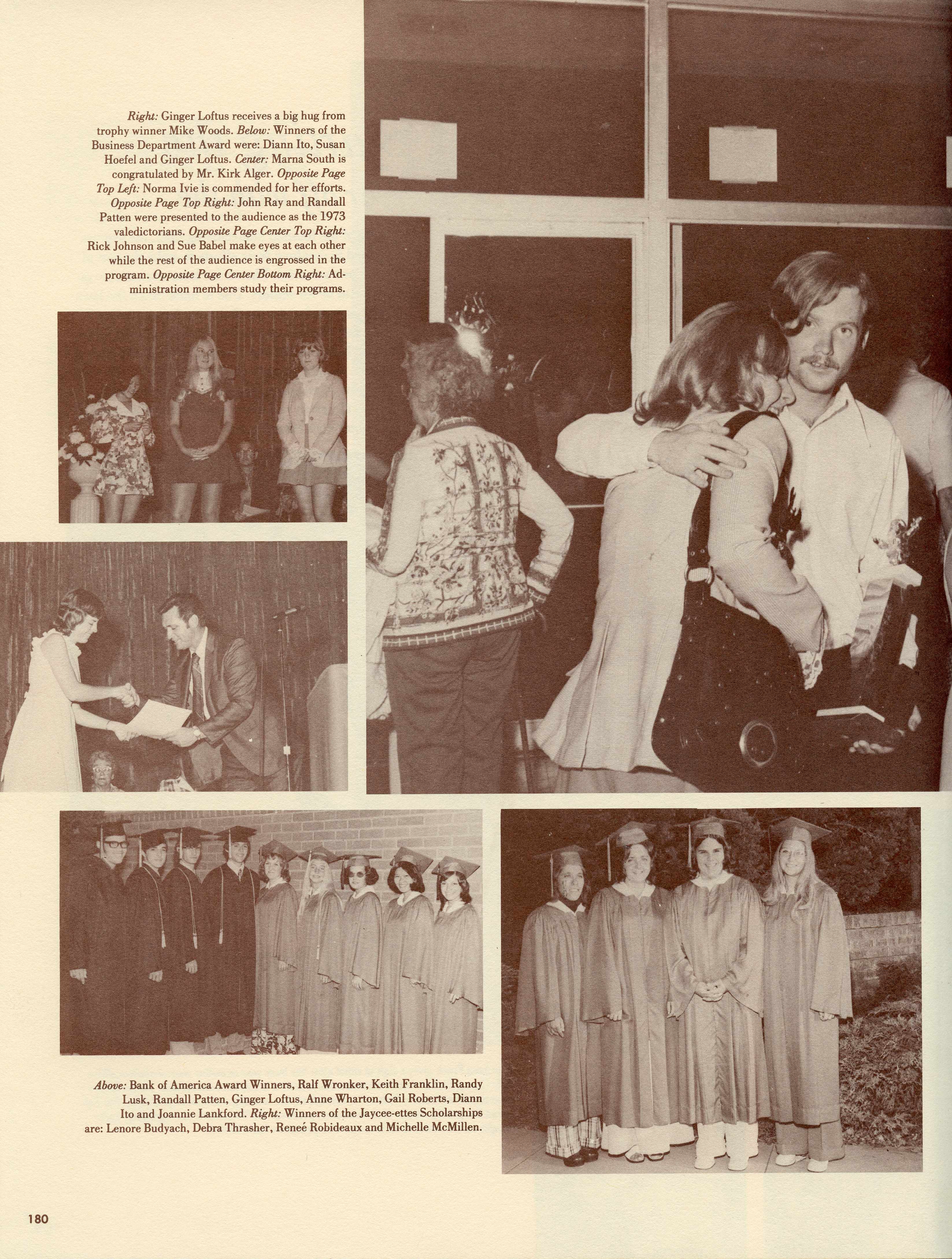 Right: Ginger Loftus receives a big hug from trophy winner Mike Woods. Below: Winners of the Business Department Award were: Diann Ito, Susan Hoefel and Ginger Loftus. Center: Marna South is congratulated by Mr. Kirk Alger. Opposite Page Top Left: Norma Ivie is commended for her efforts. Opposite Page Top Right: John Ray and Randall Patten were presented to the audience as the 1973 valedictorians. Opposite Page Center Top Right: Rick Johnson and Sue Babel make eyes at each other while the rest of the audience is engrossed in the program. Opposite Page Center Bottom Right: Administration members study their programs.

Above: Bank of America Award Winners, Ralf Wronker, Keith Franklin, Randy Lusk, Randall Patten, Ginger Loftus, Anne Wharton, Gail Roberts, Diann Ito and Joannie Lankford. Right: Winners of the Jaycee-ettes Scholarships are: Lenore Budyach, Debra Thrasher, Reneé Robideaux and Michelle McMillen.

180